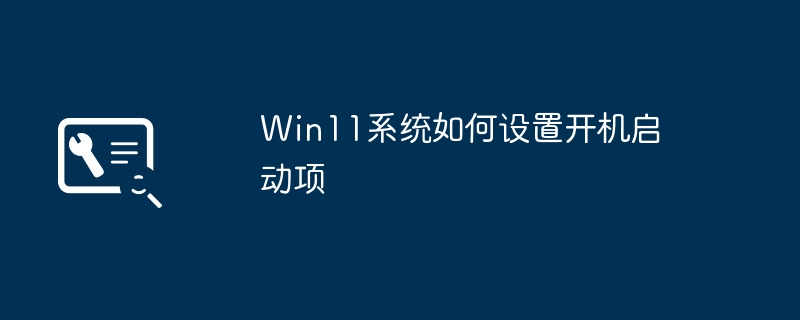 Win11系统如何设置开机启动项